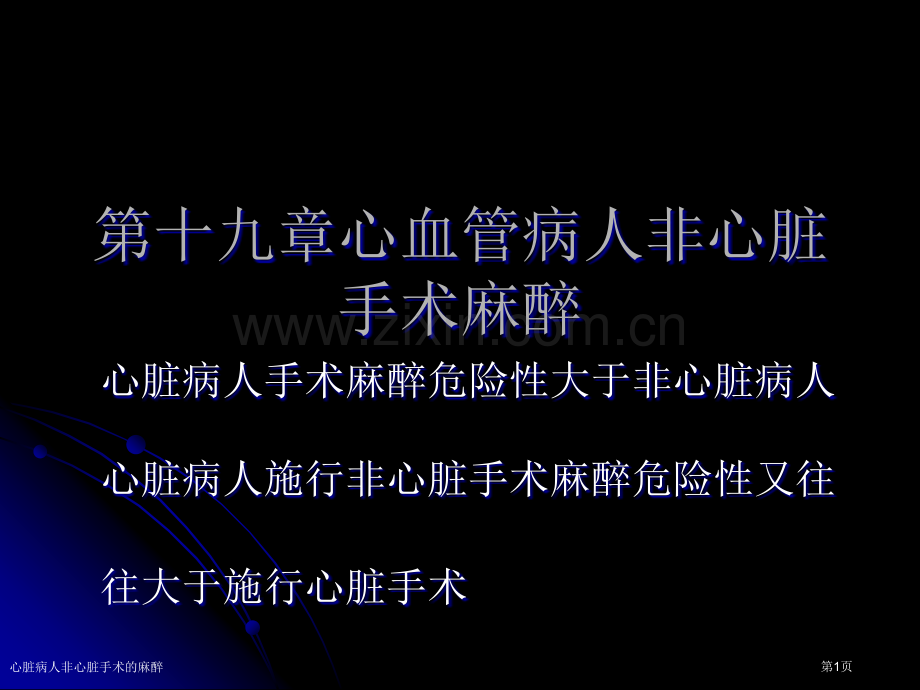 第十九章心血管病人非心脏手术麻醉

www.zixin.com.cn

心脏病人手术麻醉危险性大于非心脏病人

心脏病人施行非心脏手术麻醉危险性又往往大于施行心脏手术

心脏病人非心脏手术的麻醉

第1页